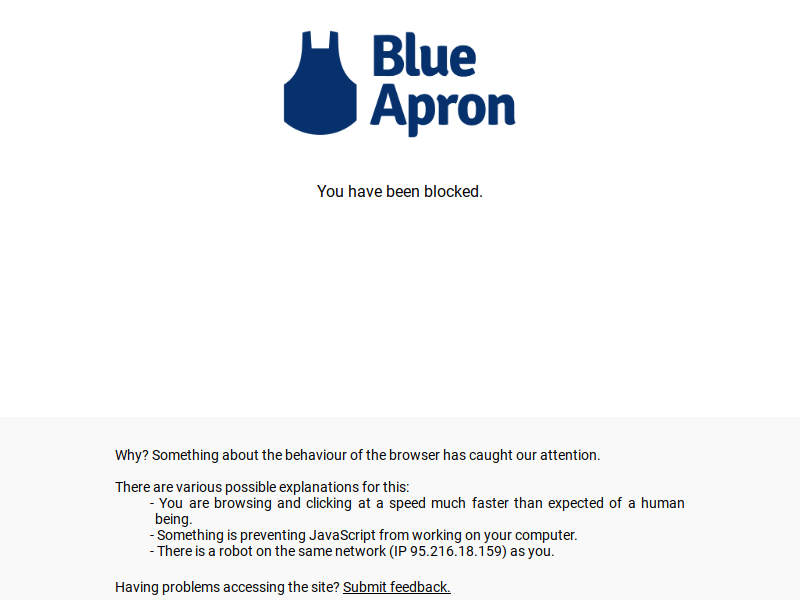 Blue Apron

You have been blocked.

Why? Something about the behaviour of the browser has caught our attention.

There are various possible explanations for this:
- You are browsing and clicking at a speed much faster than expected of a human being.
- Something is preventing JavaScript from working on your computer.
- There is a robot on the same network (IP 95.216.18.159) as you.

Having problems accessing the site? Submit feedback.